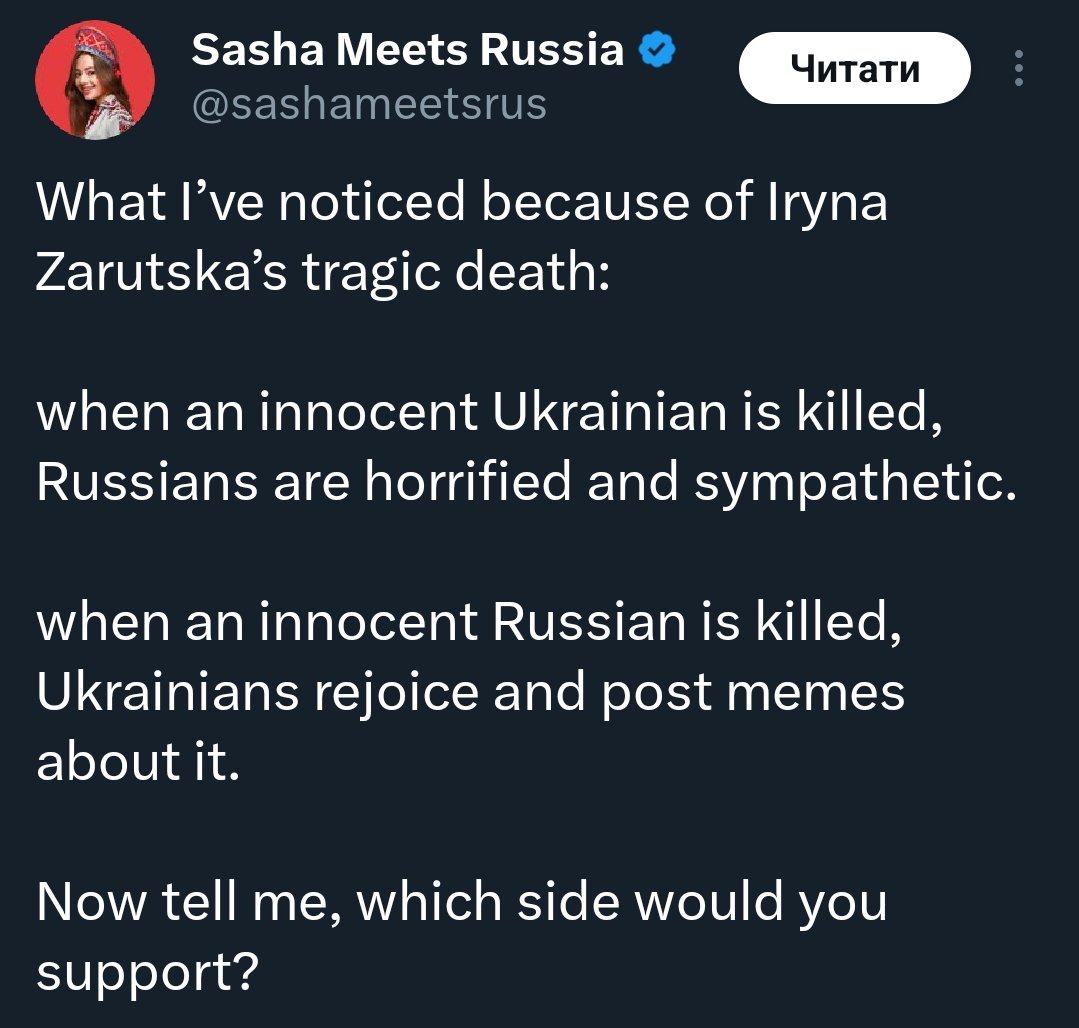 Sasha Meets Russia
@sashameetsrus

Читати

What I've noticed because of Iryna Zarutska's tragic death:

when an innocent Ukrainian is killed, Russians are horrified and sympathetic.

when an innocent Russian is killed, Ukrainians rejoice and post memes about it.

Now tell me, which side would you support?